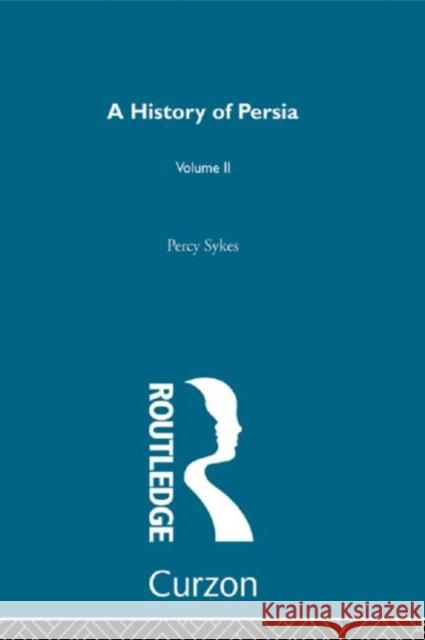 A History of Persia

Volume II

Percy Sykes

ROUTLEDGE

Curzon